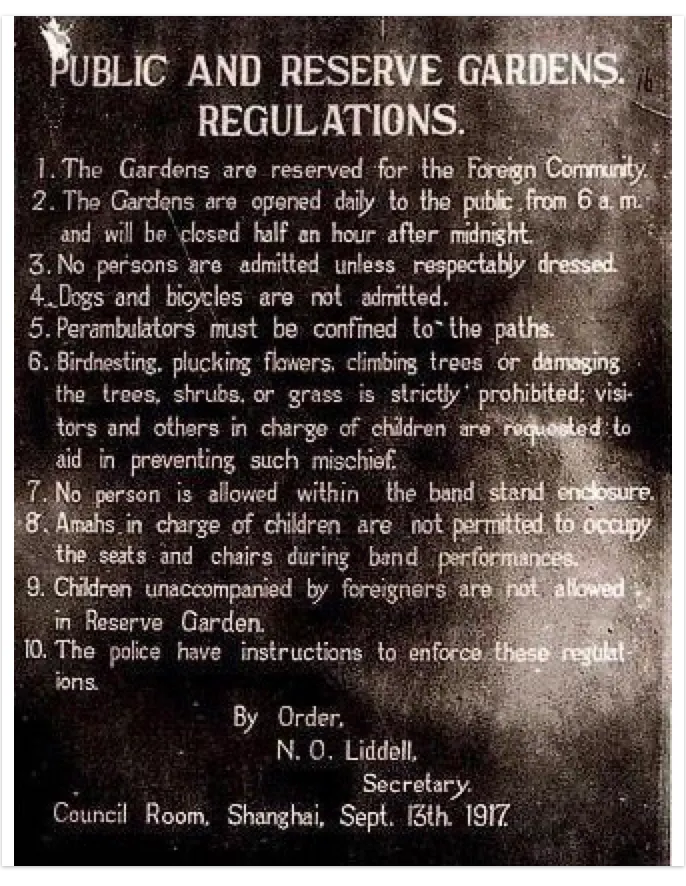 PUBLIC AND RESERVE GARDENS.
REGULATIONS.

1. The Gardens are reserved for the Foreign Community.
2. The Gardens are opened daily to the public from 6 a. m. and will be closed half an hour after midnight.
3. No persons are admitted unless respectably dressed.
4. Dogs and bicycles are not admitted.
5. Perambulators must be confined to the paths.
6. Birdnesting, plucking flowers, climbing trees or damaging the trees, shrubs, or grass is strictly prohibited; visitors and others in charge of children are requested to aid in preventing such mischief.
7. No person is allowed within the band stand enclosure.
8. Amahs in charge of children are not permitted to occupy the seats and chairs during band performances.
9. Children unaccompanied by foreigners are not allowed in Reserve Garden.
10. The police have instructions to enforce these regulations.

By Order,
N. O. Liddell,
Secretary.
Council Room, Shanghai, Sept. 13th. 1917.